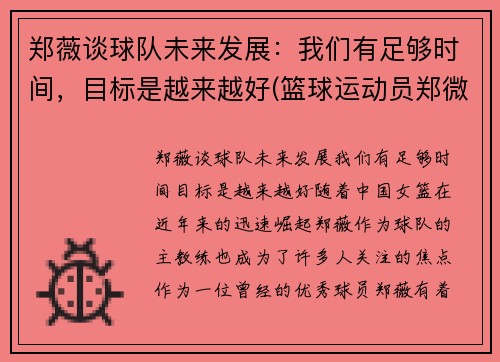 郑薇谈球队未来发展：我们有足够时间，目标是越来越好(篮球运动员郑微

郑薇谈球队未来发展我们有足够时间目标是越来越好随着中国女篮在近年来的迅速崛起郑薇作为球队的主教练也成为了许多人关注的焦点作为一位曾经的优秀球员郑薇有着